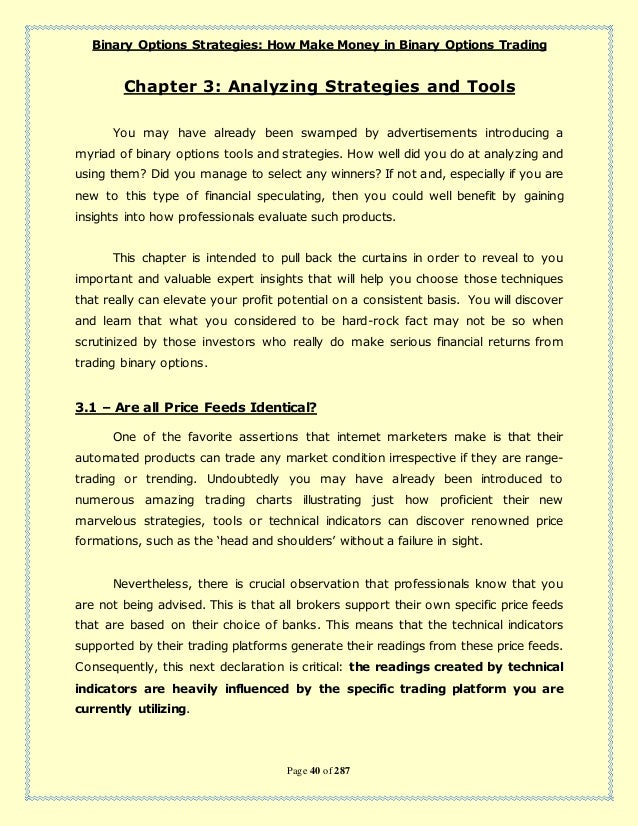 Binary Options Strategies: How Make Money in Binary Options Trading

Chapter 3: Analyzing Strategies and Tools

You may have already been swamped by advertisements introducing a myriad of binary options tools and strategies. How well did you do at analyzing and using them? Did you manage to select any winners? If not and, especially if you are new to this type of financial speculating, then you could well benefit by gaining insights into how professionals evaluate such products.

This chapter is intended to pull back the curtains in order to reveal to you important and valuable expert insights that will help you choose those techniques that really can elevate your profit potential on a consistent basis. You will discover and learn that what you considered to be hard-rock fact may not be so when scrutinized by those investors who really do make serious financial returns from trading binary options.

3.1 – Are all Price Feeds Identical?

One of the favorite assertions that internet marketers make is that their automated products can trade any market condition irrespective if they are range-trading or trending. Undoubtedly you may have already been introduced to numerous amazing trading charts illustrating just how proficient their new marvelous strategies, tools or technical indicators can discover renowned price formations, such as the 'head and shoulders' without a failure in sight.

Nevertheless, there is crucial observation that professionals know that you are not being advised. This is that all brokers support their own specific price feeds that are based on their choice of banks. This means that the technical indicators supported by their trading platforms generate their readings from these price feeds. Consequently, this next declaration is critical: the readings created by technical indicators are heavily influenced by the specific trading platform you are currently utilizing.

Page 40 of 287